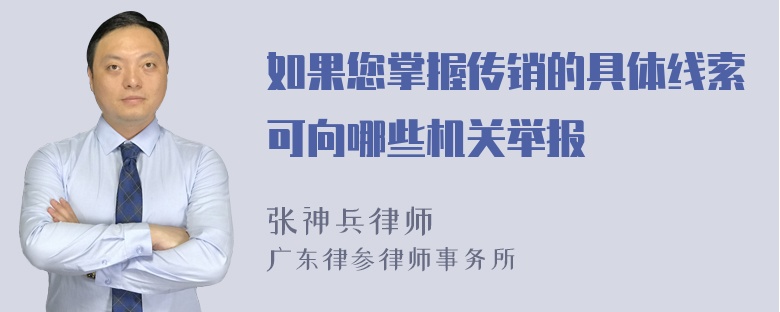 如果您掌握传销的具体线索可向哪些机关举报

张神兵律师
广东律参律师事务所